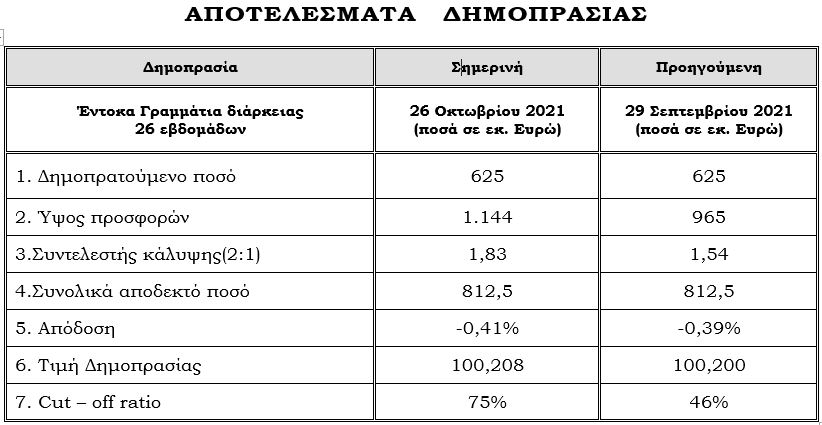 ΑΠΟΤΕΛΕΣΜΑΤΑ ΔΗΜΟΠΡΑΣΙΑΣ

| Δημοπρασία | Σημερινή | Προηγούμενη |
|---|---|---|
| Έντοκα Γραμμάτια διάρκειας 26 εβδομάδων | 26 Οκτωβρίου 2021 (ποσά σε εκ. Ευρώ) | 29 Σεπτεμβρίου 2021 (ποσά σε εκ. Ευρώ) |
| 1. Δημοπρατούμενο ποσό | 625 | 625 |
| 2. Ύψος προσφορών | 1.144 | 965 |
| 3.Συντελεστής κάλυψης(2:1) | 1,83 | 1,54 |
| 4.Συνολικά αποδεκτό ποσό | 812,5 | 812,5 |
| 5. Απόδοση | -0,41% | -0,39% |
| 6. Τιμή Δημοπρασίας | 100,208 | 100,200 |
| 7. Cut – off ratio | 75% | 46% |